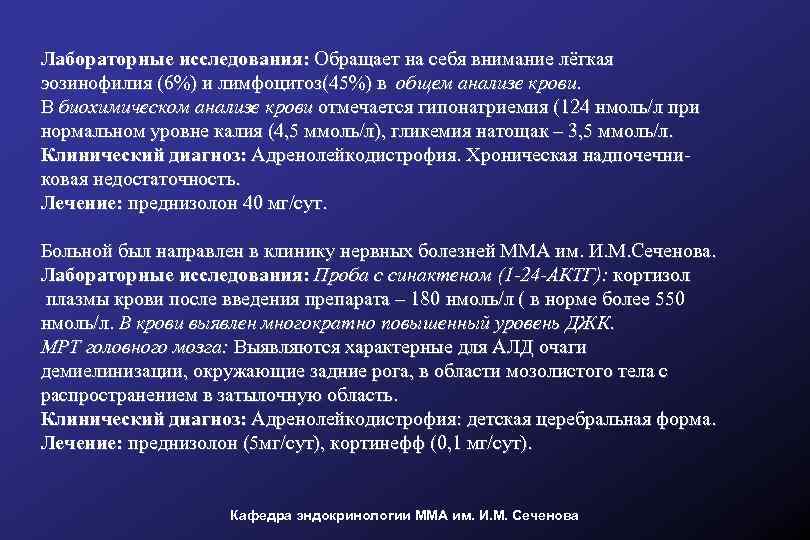 Лабораторные исследования: Обращает на себя внимание лёгкая эозинофилия (6%) и лимфоцитоз(45%) в общем анализе крови.
В биохимическом анализе крови отмечается гипонатриемия (124 нмоль/л при нормальном уровне калия (4,5 ммоль/л), гликемия натощак – 3,5 ммоль/л.
Клинический диагноз: Адренолейкодистрофия. Хроническая надпочечниковая недостаточность.
Лечение: преднизолон 40 мг/сут.

Больной был направлен в клинику нервных болезней ММА им. И.М.Сеченова.
Лабораторные исследования: Проба с синактеном (1-24-АКТГ): кортизол плазмы крови после введения препарата – 180 нмоль/л ( в норме более 550 нмоль/л. В крови выявлен многократно повышенный уровень ДЖК.
МРТ головного мозга: Выявляются характерные для АЛД очаги демиелинизации, окружающие задние рога, в области мозолистого тела с распространением в затылочную область.
Клинический диагноз: Адренолейкодистрофия: детская церебральная форма.
Лечение: преднизолон (5мг/сут), кортинефф (0,1 мг/сут).

Кафедра эндокринологии ММА им. И.М. Сеченова